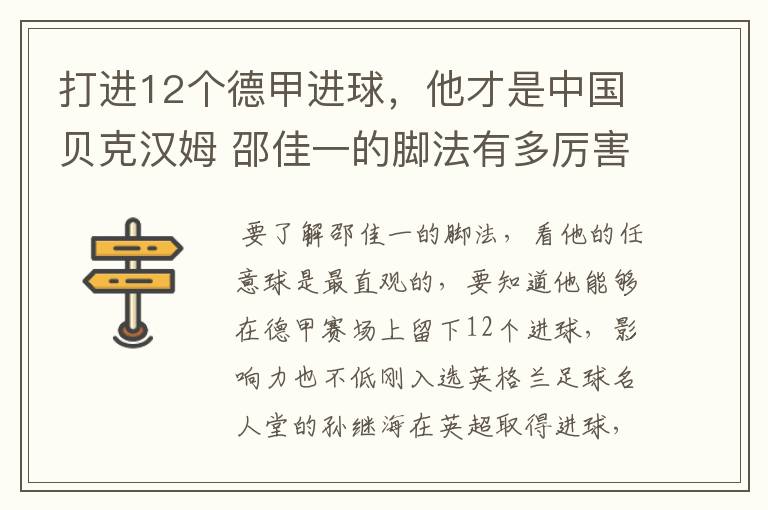 打进12个德甲进球，他才是中国贝克汉姆 邵佳一的脚法有多厉害

要了解邵佳一的脚法，看他的任意球是最直观的，要知道他能够在德甲赛场上留下12个进球，影响力也不低刚入选英格兰足球名人堂的孙继海在英超取得进球，